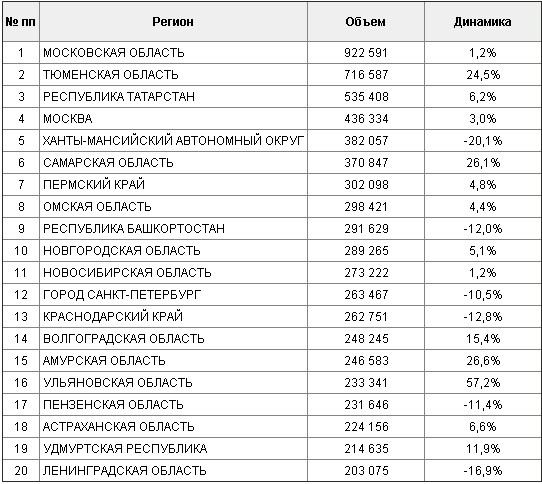 | № пп | Регион | Объем | Динамика |
|---|---|---|---|
| 1 | МОСКОВСКАЯ ОБЛАСТЬ | 922 591 | 1,2% |
| 2 | ТЮМЕНСКАЯ ОБЛАСТЬ | 716 587 | 24,5% |
| 3 | РЕСПУБЛИКА ТАТАРСТАН | 535 408 | 6,2% |
| 4 | МОСКВА | 436 334 | 3,0% |
| 5 | ХАНТЫ-МАНСИЙСКИЙ АВТОНОМНЫЙ ОКРУГ | 382 057 | -20,1% |
| 6 | САМАРСКАЯ ОБЛАСТЬ | 370 847 | 26,1% |
| 7 | ПЕРМСКИЙ КРАЙ | 302 098 | 4,8% |
| 8 | ОМСКАЯ ОБЛАСТЬ | 298 421 | 4,4% |
| 9 | РЕСПУБЛИКА БАШКОРТОСТАН | 291 629 | -12,0% |
| 10 | НОВГОРОДСКАЯ ОБЛАСТЬ | 289 265 | 5,1% |
| 11 | НОВОСИБИРСКАЯ ОБЛАСТЬ | 273 222 | 1,2% |
| 12 | ГОРОД САНКТ-ПЕТЕРБУРГ | 263 467 | -10,5% |
| 13 | КРАСНОДАРСКИЙ КРАЙ | 262 751 | -12,8% |
| 14 | ВОЛГОГРАДСКАЯ ОБЛАСТЬ | 248 245 | 15,4% |
| 15 | АМУРСКАЯ ОБЛАСТЬ | 246 583 | 26,6% |
| 16 | УЛЬЯНОВСКАЯ ОБЛАСТЬ | 233 341 | 57,2% |
| 17 | ПЕНЗЕНСКАЯ ОБЛАСТЬ | 231 646 | -11,4% |
| 18 | АСТРАХАНСКАЯ ОБЛАСТЬ | 224 156 | 6,6% |
| 19 | УДМУРТСКАЯ РЕСПУБЛИКА | 214 635 | 11,9% |
| 20 | ЛЕНИНГРАДСКАЯ ОБЛАСТЬ | 203 075 | -16,9% |